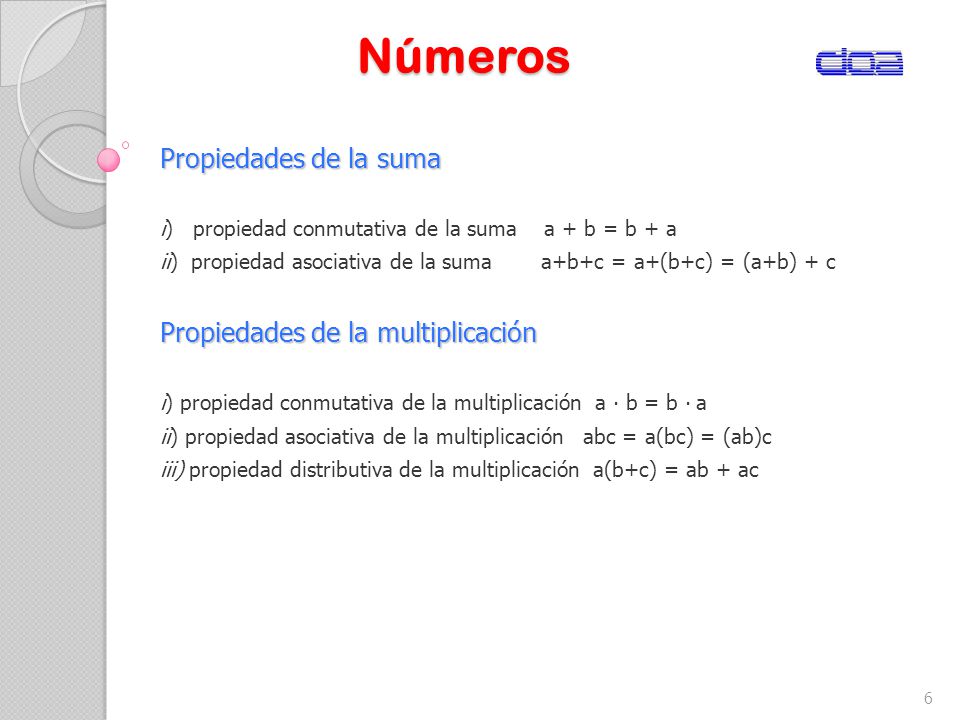 Números

doa

Propiedades de la suma

i) propiedad conmutativa de la suma $a + b = b + a$

ii) propiedad asociativa de la suma $a+b+c = a+(b+c) = (a+b) + c$

Propiedades de la multiplicación

i) propiedad conmutativa de la multiplicación $a \cdot b = b \cdot a$

ii) propiedad asociativa de la multiplicación $abc = a(bc) = (ab)c$

iii) propiedad distributiva de la multiplicación $a(b+c) = ab + ac$

6